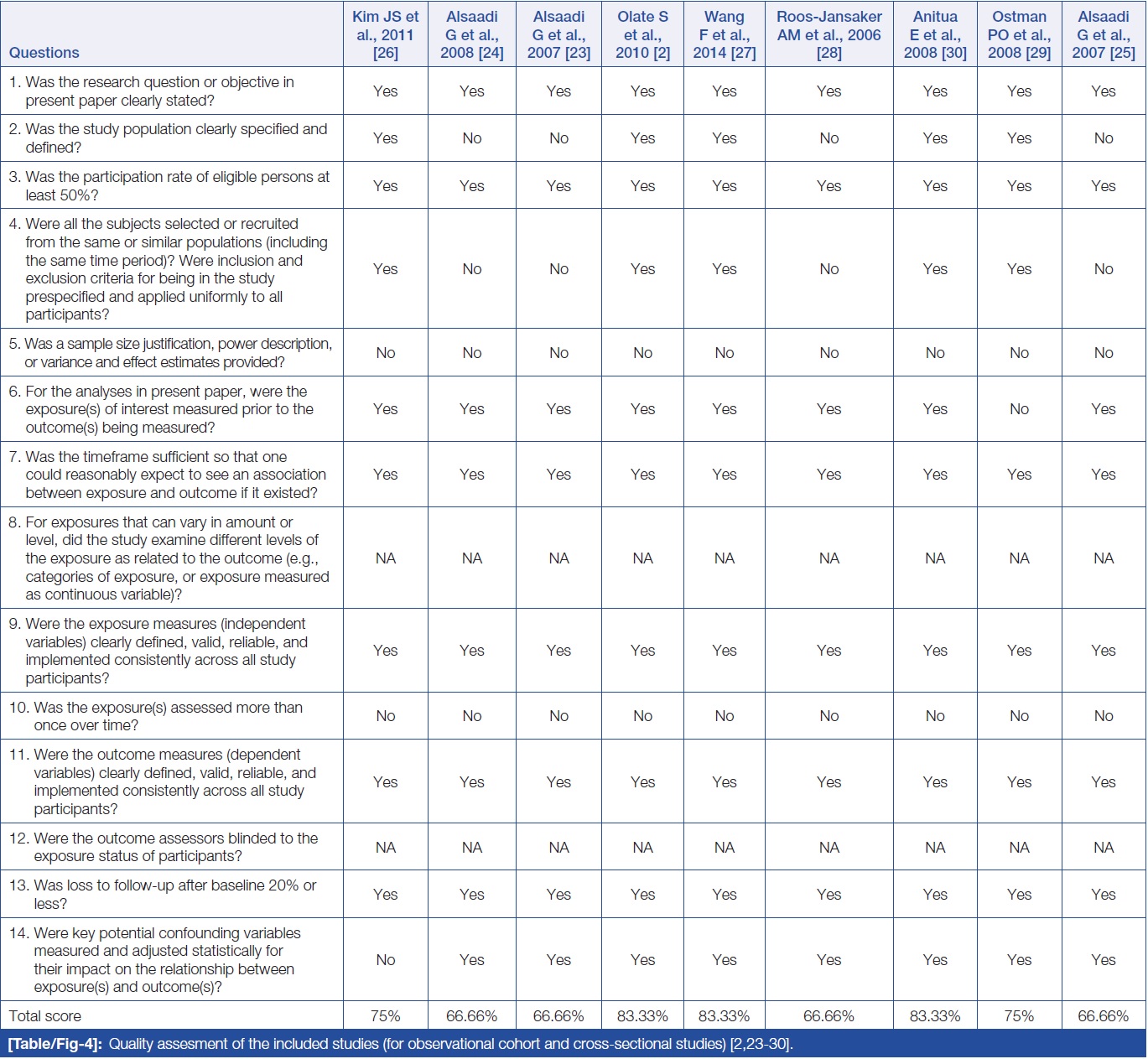 | Questions | Kim JS et al., 2011 [26] | Alsaadi G et al., 2008 [24] | Alsaadi G et al., 2007 [23] | Olate S et al., 2010 [2] | Wang F et al., 2014 [27] | Roos-Jansaker AM et al., 2006 [28] | Anitua E et al., 2008 [30] | Ostman PO et al., 2008 [29] | Alsaadi G et al., 2007 [25] |
|---|---|---|---|---|---|---|---|---|---|
| 1. Was the research question or objective in present paper clearly stated? | Yes | Yes | Yes | Yes | Yes | Yes | Yes | Yes | Yes |
| 2. Was the study population clearly specified and defined? | Yes | No | No | Yes | Yes | No | Yes | Yes | No |
| 3. Was the participation rate of eligible persons at least 50%? | Yes | Yes | Yes | Yes | Yes | Yes | Yes | Yes | Yes |
| 4. Were all the subjects selected or recruited from the same or similar populations (including the same time period)? Were inclusion and exclusion criteria for being in the study prespecified and applied uniformly to all participants? | Yes | No | No | Yes | Yes | No | Yes | Yes | No |
| 5. Was a sample size justification, power description, or variance and effect estimates provided? | No | No | No | No | No | No | No | No | No |
| 6. For the analyses in present paper, were the exposure(s) of interest measured prior to the outcome(s) being measured? | Yes | Yes | Yes | Yes | Yes | Yes | Yes | No | Yes |
| 7. Was the timeframe sufficient so that one could reasonably expect to see an association between exposure and outcome if it existed? | Yes | Yes | Yes | Yes | Yes | Yes | Yes | Yes | Yes |
| 8. For exposures that can vary in amount or level, did the study examine different levels of the exposure as related to the outcome (e.g., categories of exposure, or exposure measured as continuous variable)? | NA | NA | NA | NA | NA | NA | NA | NA | NA |
| 9. Were the exposure measures (independent variables) clearly defined, valid, reliable, and implemented consistently across all study participants? | Yes | Yes | Yes | Yes | Yes | Yes | Yes | Yes | Yes |
| 10. Was the exposure(s) assessed more than once over time? | No | No | No | No | No | No | No | No | No |
| 11. Were the outcome measures (dependent variables) clearly defined, valid, reliable, and implemented consistently across all study participants? | Yes | Yes | Yes | Yes | Yes | Yes | Yes | Yes | Yes |
| 12. Were the outcome assessors blinded to the exposure status of participants? | NA | NA | NA | NA | NA | NA | NA | NA | NA |
| 13. Was loss to follow-up after baseline 20% or less? | Yes | Yes | Yes | Yes | Yes | Yes | Yes | Yes | Yes |
| 14. Were key potential confounding variables measured and adjusted statistically for their impact on the relationship between exposure(s) and outcome(s)? | No | Yes | Yes | Yes | Yes | Yes | Yes | Yes | Yes |
| Total score | 75% | 66.66% | 66.66% | 83.33% | 83.33% | 66.66% | 83.33% | 75% | 66.66% |

[Table/Fig-4]: Quality assesment of the included studies (for observational cohort and cross-sectional studies) [2,23-30].